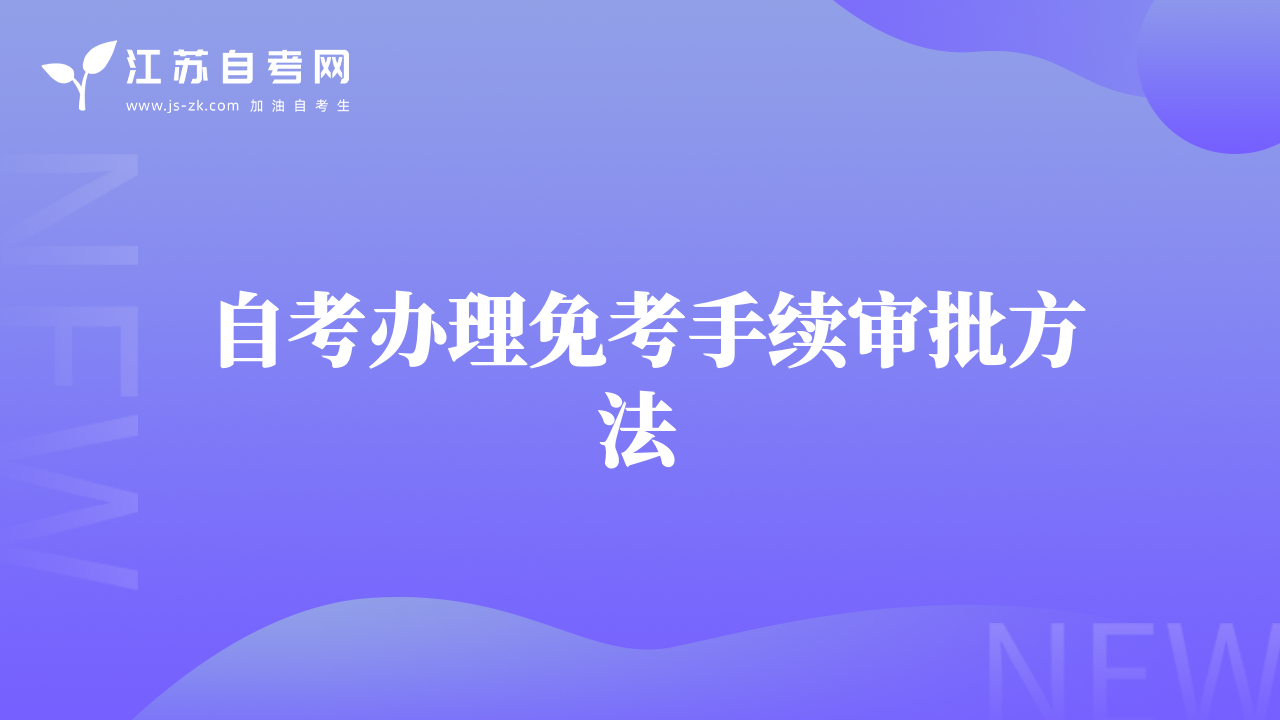 江苏自考网
www.js-zk.com 加油自考生

NEW

自考办理免考手续审批方法

NEW